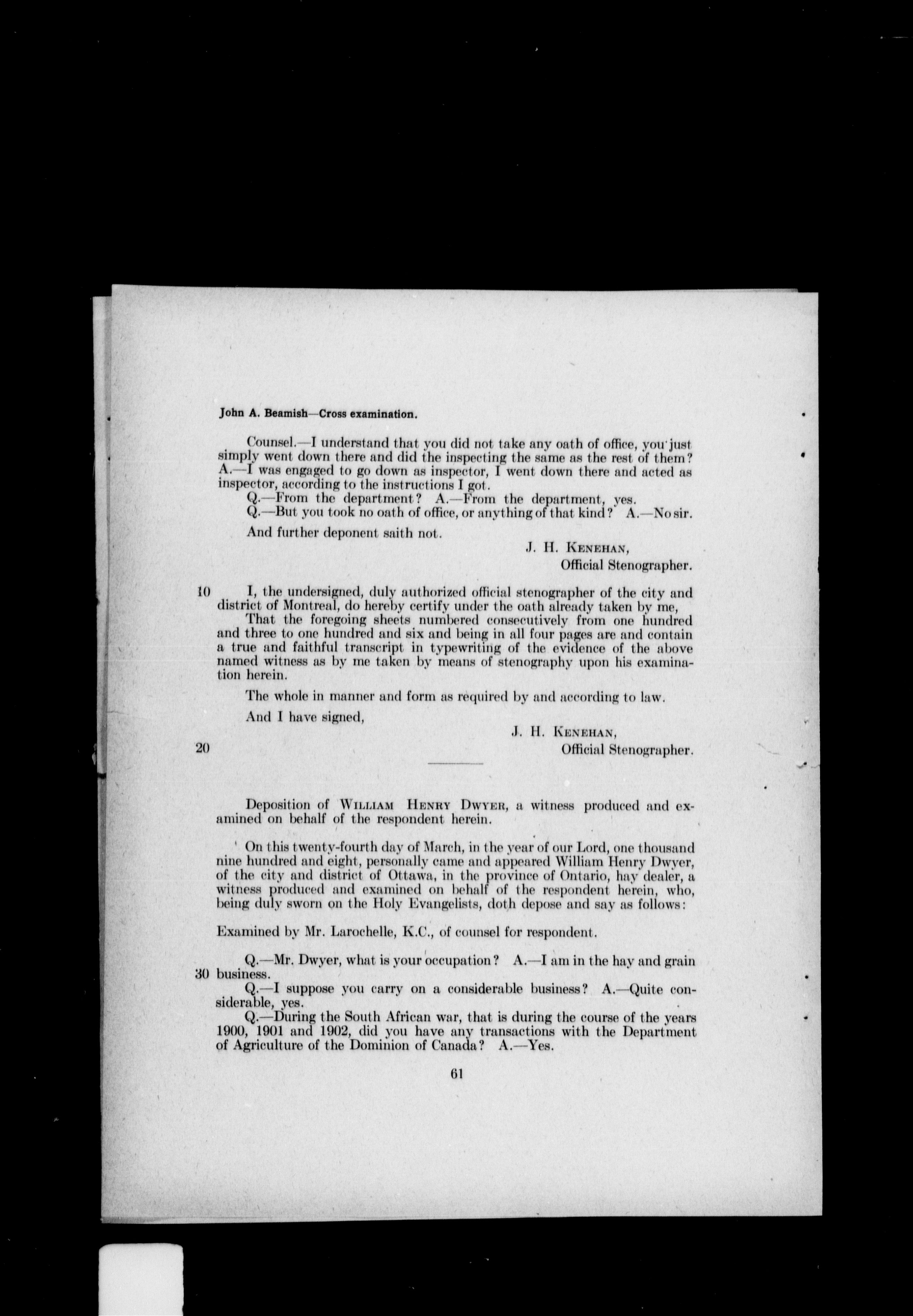 John A. Beamish—Cross examination.

Counsel.—I understand that you did not take any oath of office, you just simply went down there and did the inspecting the same as the rest of them? A.—I was engaged to go down as inspector, I went down there and acted as inspector, according to the instructions I got.

Q.—From the department? A.—From the department, yes.

Q.—But you took no oath of office, or anything of that kind? A.—No sir.

And further deponent saith not.

J. H. KENEHAN,
Official Stenographer.

10 I, the undersigned, duly authorized official stenographer of the city and district of Montreal, do hereby certify under the oath already taken by me,

That the foregoing sheets numbered consecutively from one hundred and three to one hundred and six and being in all four pages are and contain a true and faithful transcript in typewriting of the evidence of the above named witness as by me taken by means of stenography upon his examination herein.

The whole in manner and form as required by and according to law.

And I have signed,

J. H. KENEHAN,
20 Official Stenographer.

Deposition of WILLIAM HENRY DWYER, a witness produced and examined on behalf of the respondent herein.

On this twenty-fourth day of March, in the year of our Lord, one thousand nine hundred and eight, personally came and appeared William Henry Dwyer, of the city and district of Ottawa, in the province of Ontario, hay dealer, a witness produced and examined on behalf of the respondent herein, who, being duly sworn on the Holy Evangelists, doth depose and say as follows:

Examined by Mr. Larochelle, K.C., of counsel for respondent.

Q.—Mr. Dwyer, what is your occupation? A.—I am in the hay and grain 30 business.

Q.—I suppose you carry on a considerable business? A.—Quite considerable, yes.

Q.—During the South African war, that is during the course of the years 1900, 1901 and 1902, did you have any transactions with the Department of Agriculture of the Dominion of Canada? A.—Yes.

61